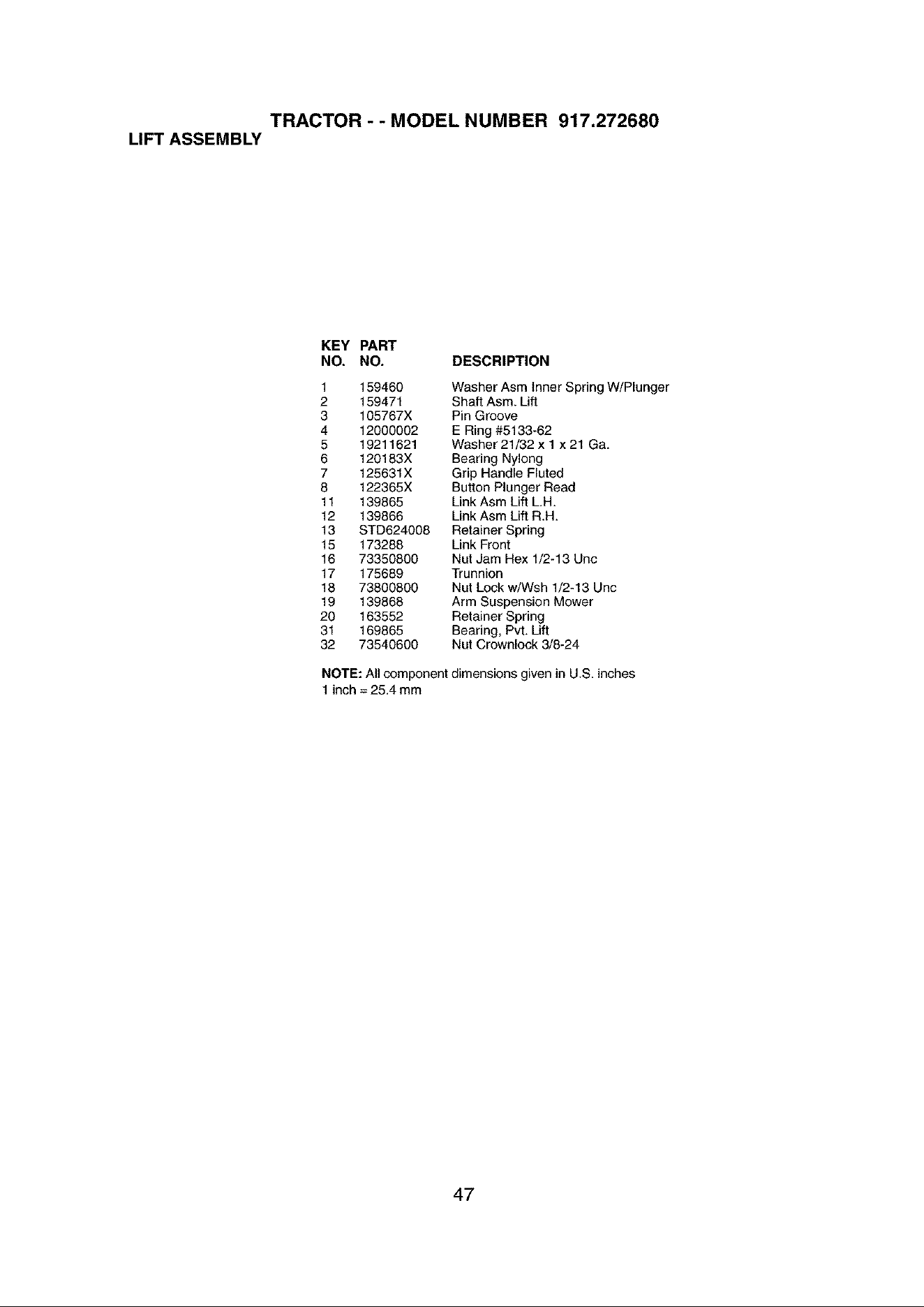 TRACTOR - - MODEL NUMBER 917.272680

LIFT ASSEMBLY

| KEY NO. | PART NO. | DESCRIPTION |
|---|---|---|
| 1 | 159460 | Washer Asm Inner Spring W/Plunger |
| 2 | 159471 | Shaft Asm. Lift |
| 3 | 105767X | Pin Groove |
| 4 | 12000002 | E Ring #5133-62 |
| 5 | 19211621 | Washer 21/32 x 1 x 21 Ga. |
| 6 | 120183X | Bearing Nylong |
| 7 | 125631X | Grip Handle Fluted |
| 8 | 122365X | Button Plunger Read |
| 11 | 139865 | Link Asm Lift L.H. |
| 12 | 139866 | Link Asm Lift R.H. |
| 13 | STD624008 | Retainer Spring |
| 15 | 173288 | Link Front |
| 16 | 73350800 | Nut Jam Hex 1/2-13 Unc |
| 17 | 175689 | Trunnion |
| 18 | 73800800 | Nut Lock w/Wsh 1/2-13 Unc |
| 19 | 139868 | Arm Suspension Mower |
| 20 | 163552 | Retainer Spring |
| 31 | 169865 | Bearing, Pvt. Lift |
| 32 | 73540600 | Nut Crownlock 3/8-24 |

NOTE: All component dimensions given in U.S. inches
1 inch = 25.4 mm

47